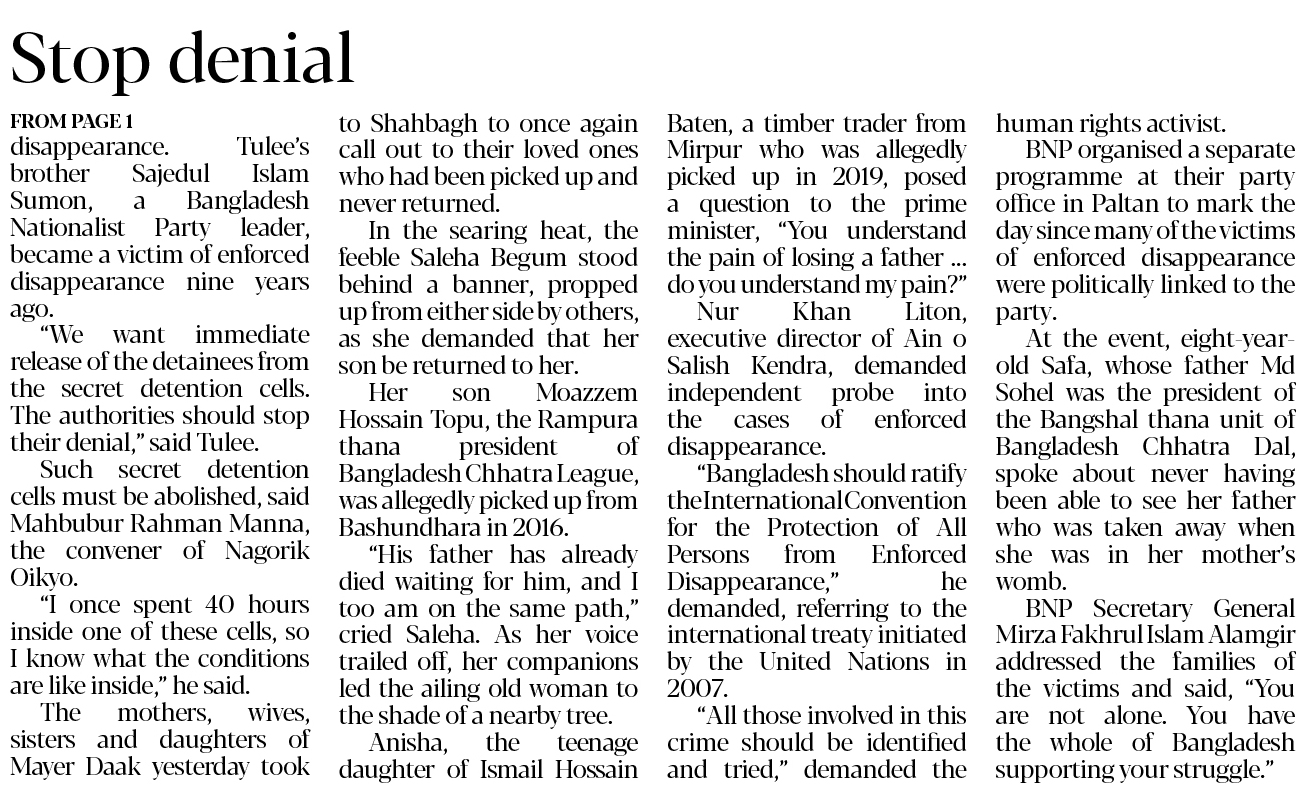 Stop denial

FROM PAGE 1

disappearance. Tulee's brother Sajedul Islam Sumon, a Bangladesh Nationalist Party leader, became a victim of enforced disappearance nine years ago.

"We want immediate release of the detainees from the secret detention cells. The authorities should stop their denial," said Tulee.

Such secret detention cells must be abolished, said Mahbubur Rahman Manna, the convener of Nagorik Oikyo.

"I once spent 40 hours inside one of these cells, so I know what the conditions are like inside," he said.

The mothers, wives, sisters and daughters of Mayer Daak yesterday took to Shahbagh to once again call out to their loved ones who had been picked up and never returned.

In the searing heat, the feeble Saleha Begum stood behind a banner, propped up from either side by others, as she demanded that her son be returned to her.

Her son Moazzem Hossain Topu, the Rampura thana president of Bangladesh Chhatra League, was allegedly picked up from Bashundhara in 2016.

"His father has already died waiting for him, and I too am on the same path," cried Saleha. As her voice trailed off, her companions led the ailing old woman to the shade of a nearby tree.

Anisha, the teenage daughter of Ismail Hossain Baten, a timber trader from Mirpur who was allegedly picked up in 2019, posed a question to the prime minister, "You understand the pain of losing a father ... do you understand my pain?"

Nur Khan Liton, executive director of Ain o Salish Kendra, demanded independent probe into the cases of enforced disappearance.

"Bangladesh should ratify the International Convention for the Protection of All Persons from Enforced Disappearance," he demanded, referring to the international treaty initiated by the United Nations in 2007.

"All those involved in this crime should be identified and tried," demanded the human rights activist.

BNP organised a separate programme at their party office in Paltan to mark the day since many of the victims of enforced disappearance were politically linked to the party.

At the event, eight-year-old Safa, whose father Md Sohel was the president of the Bangshal thana unit of Bangladesh Chhatra Dal, spoke about never having been able to see her father who was taken away when she was in her mother's womb.

BNP Secretary General Mirza Fakhrul Islam Alamgir addressed the families of the victims and said, "You are not alone. You have the whole of Bangladesh supporting your struggle."